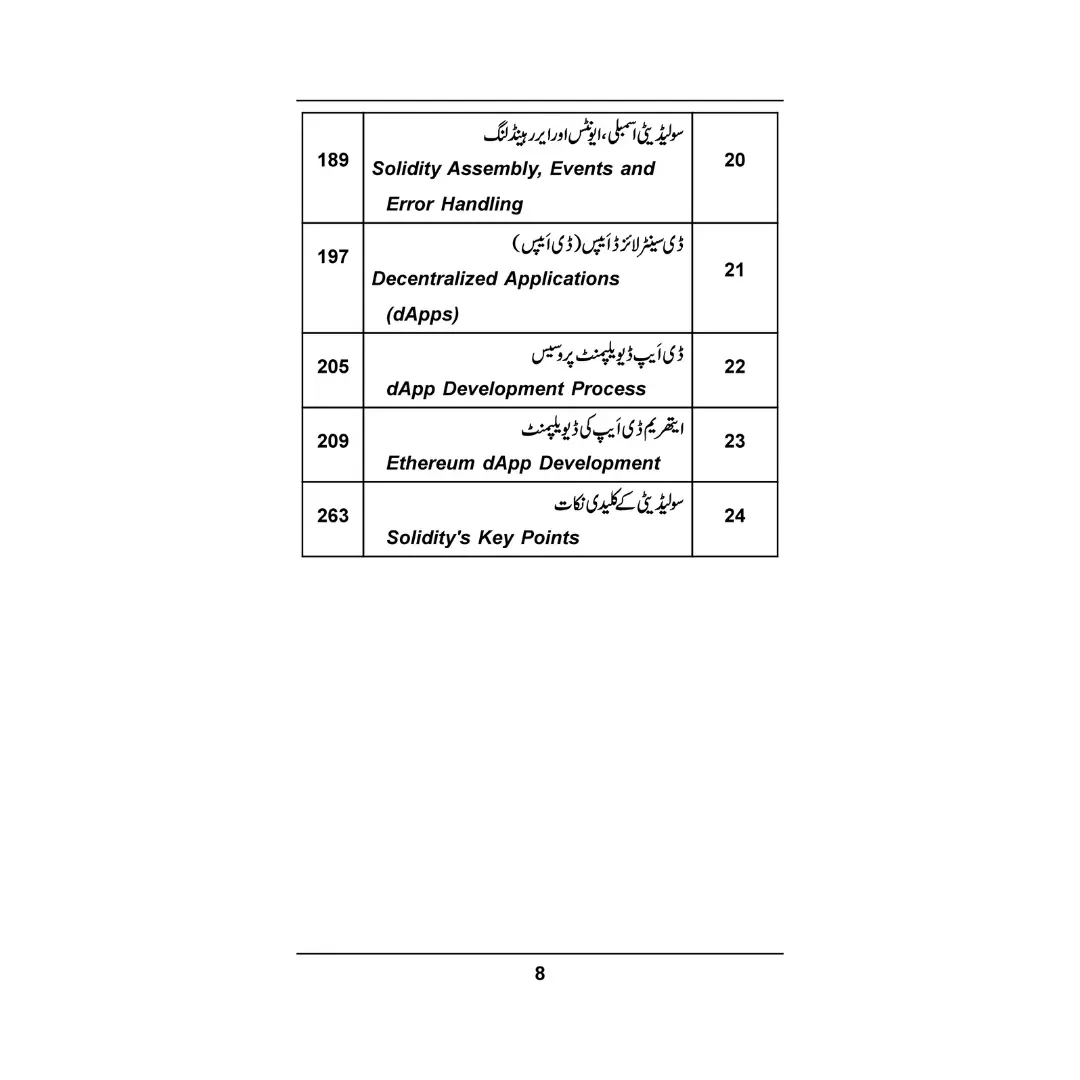 | 189 | سولیڈیٹی اسمبلی، ایونٹس اور ایرر ہینڈلنگ Solidity Assembly, Events and Error Handling | 20 |
|---|---|---|
| 197 | ڈی سینٹرلائزڈ ایپس (ڈی ایپس) Decentralized Applications (dApps) | 21 |
| 205 | ڈی ایپ ڈیویلپمنٹ پروسیس dApp Development Process | 22 |
| 209 | ایتھریم ڈی ایپ کی ڈیویلپمنٹ Ethereum dApp Development | 23 |
| 263 | سولیڈیٹی کے کلیدی نکات Solidity's Key Points | 24 |

8